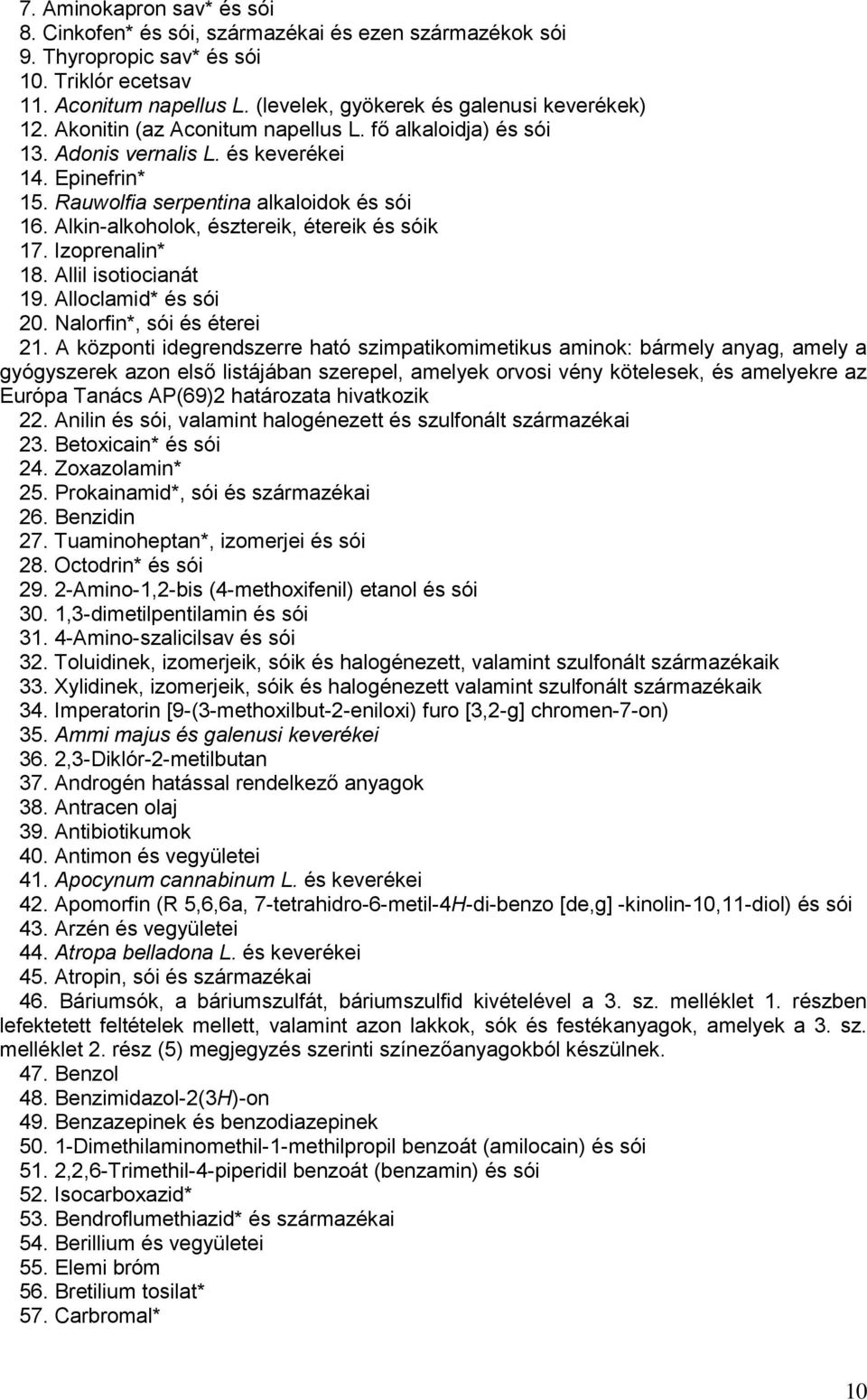 7. Aminokapron sav* és sói
8. Cinkofen* és sói, származékai és ezen származékok sói
9. Thyropropic sav* és sói
10. Triklór ecetsav
11. Aconitum napellus L. (levelek, gyökerek és galenusi keverékek)
12. Akonitin (az Aconitum napellus L. fő alkaloidja) és sói
13. Adonis vernalis L. és keverékei
14. Epinefrin*
15. Rauwolfia serpentina alkaloidok és sói
16. Alkin-alkoholok, észtereik, étereik és sóik
17. Izoprenalin*
18. Allil isotiocianát
19. Alloclamid* és sói
20. Nalorfin*, sói és éterei
21. A központi idegrendszerre ható szimpatikomimetikus aminok: bármely anyag, amely a gyógyszerek azon első listájában szerepel, amelyek orvosi vény kötelesek, és amelyekre az Európa Tanács AP(69)2 határozata hivatkozik
22. Anilin és sói, valamint halogénezett és szulfonált származékai
23. Betoxicain* és sói
24. Zoxazolamin*
25. Prokainamid*, sói és származékai
26. Benzidin
27. Tuaminoheptan*, izomerjei és sói
28. Octodrin* és sói
29. 2-Amino-1,2-bis (4-methoxifenil) etanol és sói
30. 1,3-dimetilpentilamin és sói
31. 4-Amino-szalicilsav és sói
32. Toluidinek, izomerjeik, sóik és halogénezett, valamint szulfonált származékaik
33. Xylidinek, izomerjeik, sóik és halogénezett valamint szulfonált származékaik
34. Imperatorin [9-(3-methoxilbut-2-eniloxi) furo [3,2-g] chromen-7-on)
35. Ammi majus és galenusi keverékei
36. 2,3-Diklór-2-metilbutan
37. Androgén hatással rendelkező anyagok
38. Antracen olaj
39. Antibiotikumok
40. Antimon és vegyületei
41. Apocynum cannabinum L. és keverékei
42. Apomorfin (R 5,6,6a, 7-tetrahidro-6-metil-4H-di-benzo [de,g] -kinolin-10,11-diol) és sói
43. Arzén és vegyületei
44. Atropa belladona L. és keverékei
45. Atropin, sói és származékai
46. Báriumsók, a báriumszulfát, báriumszulfid kivételével a 3. sz. melléklet 1. részben lefektetett feltételek mellett, valamint azon lakkok, sók és festékanyagok, amelyek a 3. sz. melléklet 2. rész (5) megjegyzés szerinti színezőanyagokból készülnek.
47. Benzol
48. Benzimidazol-2(3H)-on
49. Benzazepinek és benzodiazepinek
50. 1-Dimethilaminomethil-1-methilpropil benzoát (amilocain) és sói
51. 2,2,6-Trimethil-4-piperidil benzoát (benzamin) és sói
52. Isocarboxazid*
53. Bendroflumethiazid* és származékai
54. Berillium és vegyületei
55. Elemi bróm
56. Bretilium tosilat*
57. Carbromal*

10